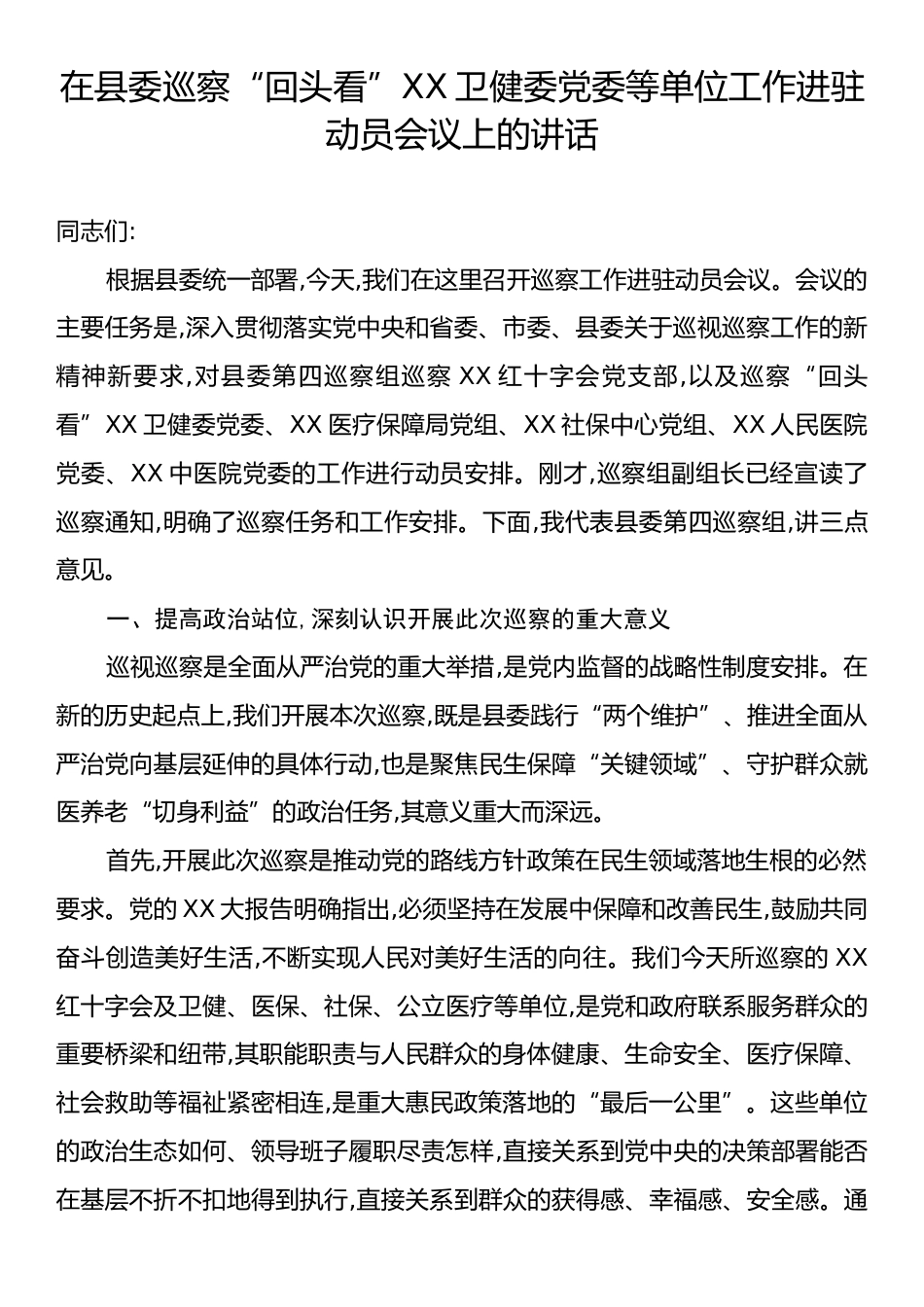 在县委巡察“回头看”XX卫健委党委等单位工作进驻动员会议上的讲话

同志们:

根据县委统一部署,今天,我们在这里召开巡察工作进驻动员会议。会议的主要任务是,深入贯彻落实党中央和省委、市委、县委关于巡视巡察工作的新精神新要求,对县委第四巡察组巡察XX红十字会党支部,以及巡察“回头看”XX卫健委党委、XX医疗保障局党组、XX社保中心党组、XX人民医院党委、XX中医院党委的工作进行动员安排。刚才,巡察组副组长已经宣读了巡察通知,明确了巡察任务和工作安排。下面,我代表县委第四巡察组,讲三点意见。

一、提高政治站位,深刻认识开展此次巡察的重大意义

巡视巡察是全面从严治党的重大举措,是党内监督的战略性制度安排。在新的历史起点上,我们开展本次巡察,既是县委践行“两个维护”、推进全面从严治党向基层延伸的具体行动,也是聚焦民生保障“关键领域”、守护群众就医养老“切身利益”的政治任务,其意义重大而深远。

首先,开展此次巡察是推动党的路线方针政策在民生领域落地生根的必然要求。党的XX大报告明确指出,必须坚持在发展中保障和改善民生,鼓励共同奋斗创造美好生活,不断实现人民对美好生活的向往。我们今天所巡察的XX红十字会及卫健、医保、社保、公立医疗等单位,是党和政府联系服务群众的重要桥梁和纽带,其职能职责与人民群众的身体健康、生命安全、医疗保障、社会救助等福祉紧密相连,是重大惠民政策落地的“最后一公里”。这些单位的政治生态如何、领导班子履职尽责怎样,直接关系到党中央的决策部署能否在基层不折不扣地得到执行,直接关系到群众的获得感、幸福感、安全感。通